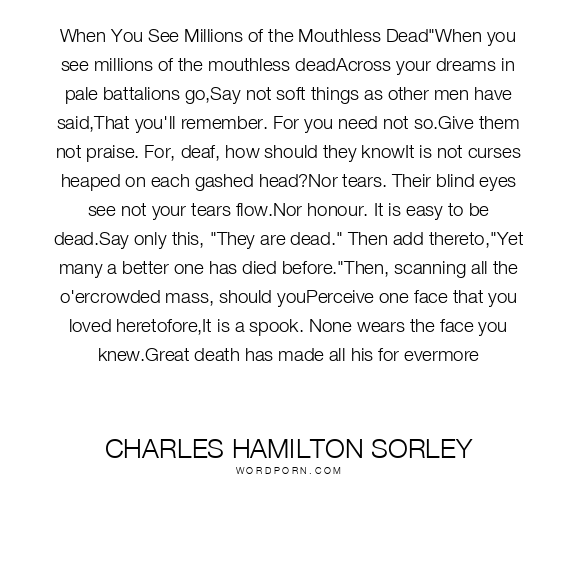 When You See Millions of the Mouthless Dead"When you see millions of the mouthless deadAcross your dreams in pale battalions go,Say not soft things as other men have said,That you'll remember. For you need not so.Give them not praise. For, deaf, how should they knowIt is not curses heaped on each gashed head?Nor tears. Their blind eyes see not your tears flow.Nor honour. It is easy to be dead.Say only this, "They are dead." Then add thereto,"Yet many a better one has died before."Then, scanning all the o'ercrowded mass, should youPerceive one face that you loved heretofore,It is a spook. None wears the face you knew.Great death has made all his for evermore

CHARLES HAMILTON SORLEY
WORDPORN.COM